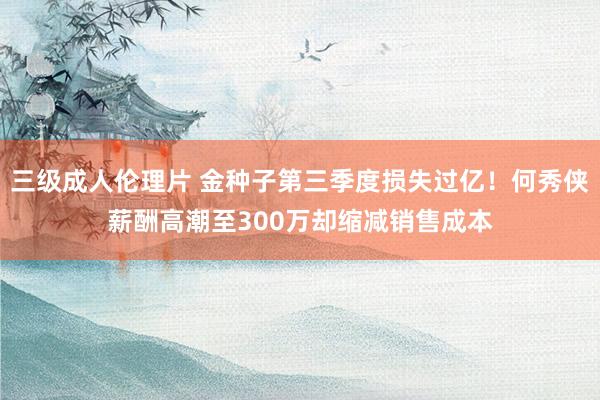 三级成人伦理片 金种子第三季度损失过亿！何秀侠薪酬高潮至300万却缩减销售成本